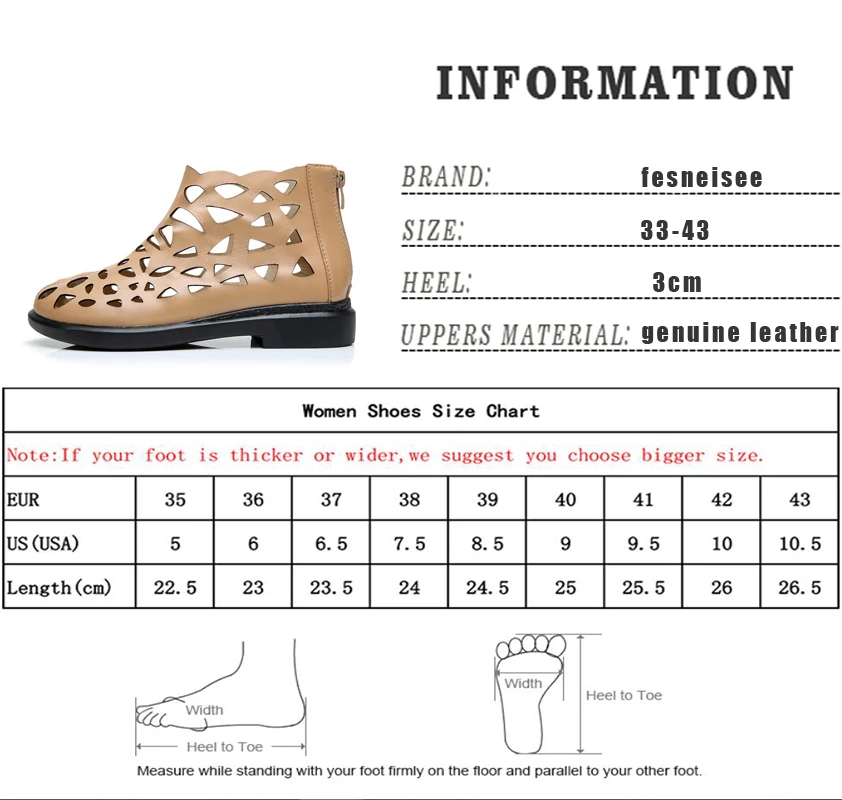 INFORMATION

BRAND: fesneisee
SIZE: 33-43
HEEL: 3cm
UPPERS MATERIAL: genuine leather

Women Shoes Size Chart

Note:If your foot is thicker or wider,we suggest you choose bigger size.

| EUR | 35 | 36 | 37 | 38 | 39 | 40 | 41 | 42 | 43 |
|---|---|---|---|---|---|---|---|---|---|
| US(USA) | 5 | 6 | 6.5 | 7.5 | 8.5 | 9 | 9.5 | 10 | 10.5 |
| Length(cm) | 22.5 | 23 | 23.5 | 24 | 24.5 | 25 | 25.5 | 26 | 26.5 |

Width
Heel to Toe

Width
Heel to Toe

Measure while standing with your foot firmly on the floor and parallel to your other foot.